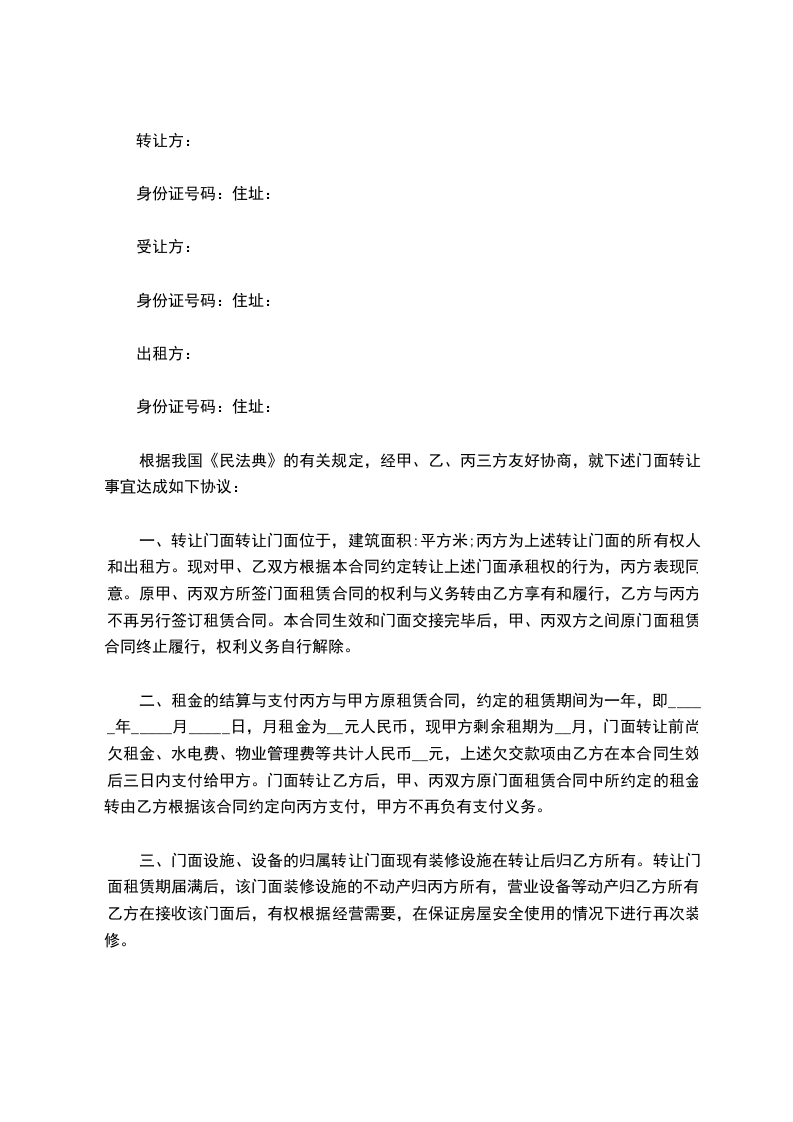 转让方：

身份证号码：住址：

受让方：

身份证号码：住址：

出租方：

身份证号码：住址：

根据我国《民法典》的有关规定，经甲、乙、丙三方友好协商，就下述门面转让事宜达成如下协议：

一、转让门面转让门面位于，建筑面积:平方米;丙方为上述转让门面的所有权人和出租方。现对甲、乙双方根据本合同约定转让上述门面承租权的行为，丙方表现同意。原甲、丙双方所签门面租赁合同的权利与义务转由乙方享有和履行，乙方与丙方不再另行签订租赁合同。本合同生效和门面交接完毕后，甲、丙双方之间原门面租赁合同终止履行，权利义务自行解除。

二、租金的结算与支付丙方与甲方原租赁合同，约定的租赁期间为一年，即_____年_____月_____日，月租金为__元人民币，现甲方剩余租期为__月，门面转让前尚欠租金、水电费、物业管理费等共计人民币__元，上述欠交款项由乙方在本合同生效后三日内支付给甲方。门面转让乙方后，甲、丙双方原门面租赁合同中所约定的租金转由乙方根据该合同约定向丙方支付，甲方不再负有支付义务。

三、门面设施、设备的归属转让门面现有装修设施在转让后归乙方所有。转让门面租赁期届满后，该门面装修设施的不动产归丙方所有，营业设备等动产归乙方所有乙方在接收该门面后，有权根据经营需要，在保证房屋安全使用的情况下进行再次装修。